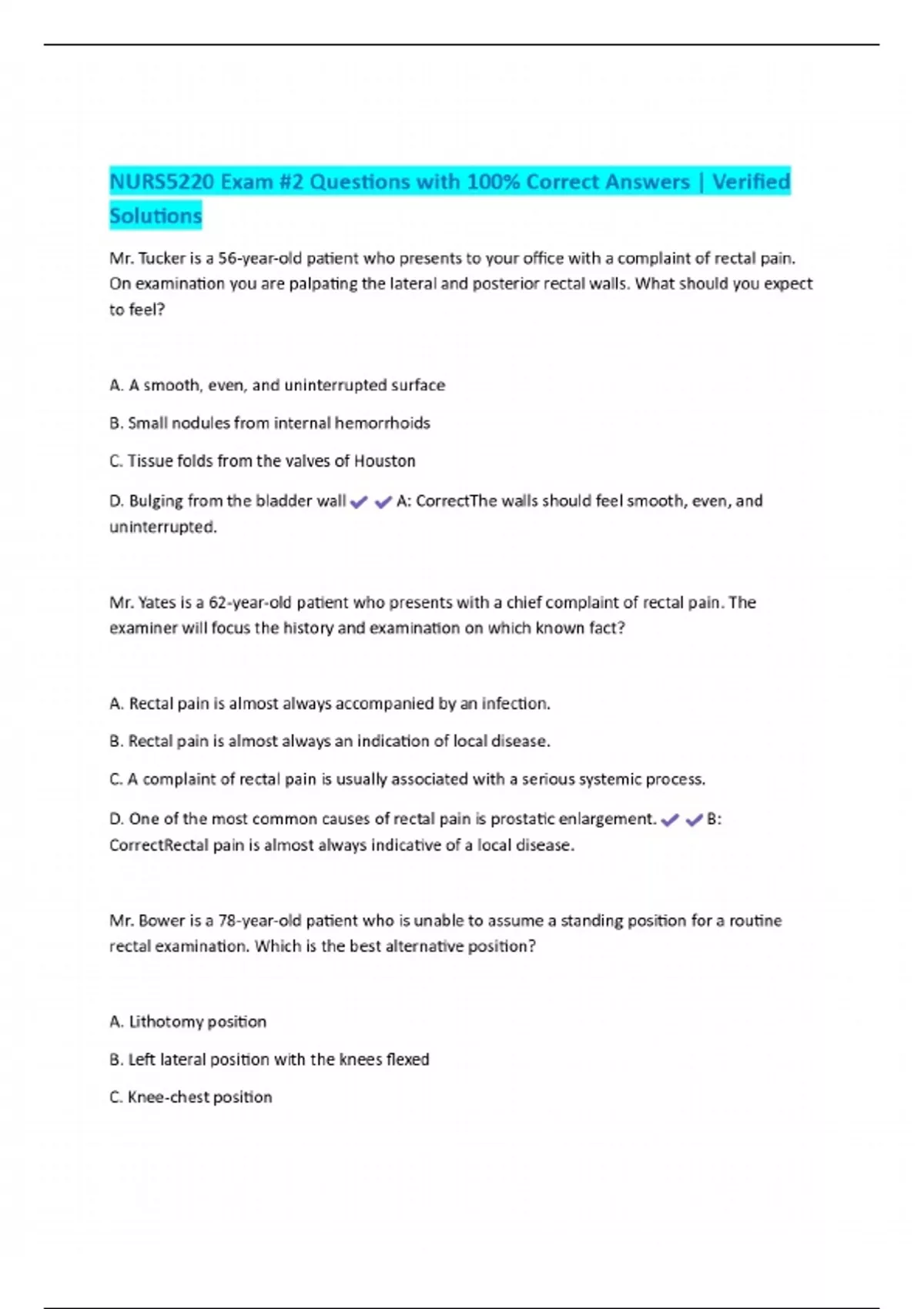 NURS5220 Exam #2 Questions with 100% Correct Answers | Verified Solutions

Mr. Tucker is a 56-year-old patient who presents to your office with a complaint of rectal pain. On examination you are palpating the lateral and posterior rectal walls. What should you expect to feel?

A. A smooth, even, and uninterrupted surface

B. Small nodules from internal hemorrhoids

C. Tissue folds from the valves of Houston

D. Bulging from the bladder wall ✔✔A: CorrectThe walls should feel smooth, even, and uninterrupted.

Mr. Yates is a 62-year-old patient who presents with a chief complaint of rectal pain. The examiner will focus the history and examination on which known fact?

A. Rectal pain is almost always accompanied by an infection.

B. Rectal pain is almost always an indication of local disease.

C. A complaint of rectal pain is usually associated with a serious systemic process.

D. One of the most common causes of rectal pain is prostatic enlargement. ✔✔B: CorrectRectal pain is almost always indicative of a local disease.

Mr. Bower is a 78-year-old patient who is unable to assume a standing position for a routine rectal examination. Which is the best alternative position?

A. Lithotomy position

B. Left lateral position with the knees flexed

C. Knee-chest position